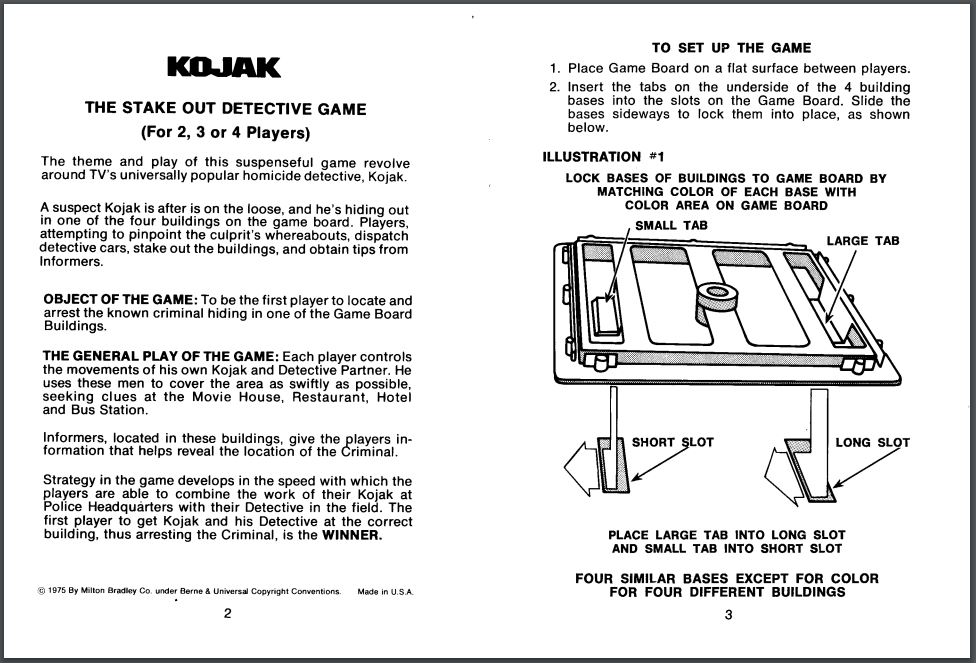 KOJAK

THE STAKE OUT DETECTIVE GAME

(For 2, 3 or 4 Players)

The theme and play of this suspenseful game revolve around TV's universally popular homicide detective, Kojak.

A suspect Kojak is after is on the loose, and he's hiding out in one of the four buildings on the game board. Players, attempting to pinpoint the culprit's whereabouts, dispatch detective cars, stake out the buildings, and obtain tips from Informers.

OBJECT OF THE GAME: To be the first player to locate and arrest the known criminal hiding in one of the Game Board Buildings.

THE GENERAL PLAY OF THE GAME: Each player controls the movements of his own Kojak and Detective Partner. He uses these men to cover the area as swiftly as possible, seeking clues at the Movie House, Restaurant, Hotel and Bus Station.

Informers, located in these buildings, give the players information that helps reveal the location of the Criminal.

Strategy in the game develops in the speed with which the players are able to combine the work of their Kojak at Police Headquarters with their Detective in the field. The first player to get Kojak and his Detective at the correct building, thus arresting the Criminal, is the WINNER.

© 1975 By Milton Bradley Co. under Berne & Universal Copyright Conventions. Made in U.S.A.

2

TO SET UP THE GAME

1. Place Game Board on a flat surface between players.
2. Insert the tabs on the underside of the 4 building bases into the slots on the Game Board. Slide the bases sideways to lock them into place, as shown below.

ILLUSTRATION #1

LOCK BASES OF BUILDINGS TO GAME BOARD BY MATCHING COLOR OF EACH BASE WITH COLOR AREA ON GAME BOARD

SMALL TAB

LARGE TAB

SHORT SLOT

LONG SLOT

PLACE LARGE TAB INTO LONG SLOT AND SMALL TAB INTO SHORT SLOT

FOUR SIMILAR BASES EXCEPT FOR COLOR FOR FOUR DIFFERENT BUILDINGS

3